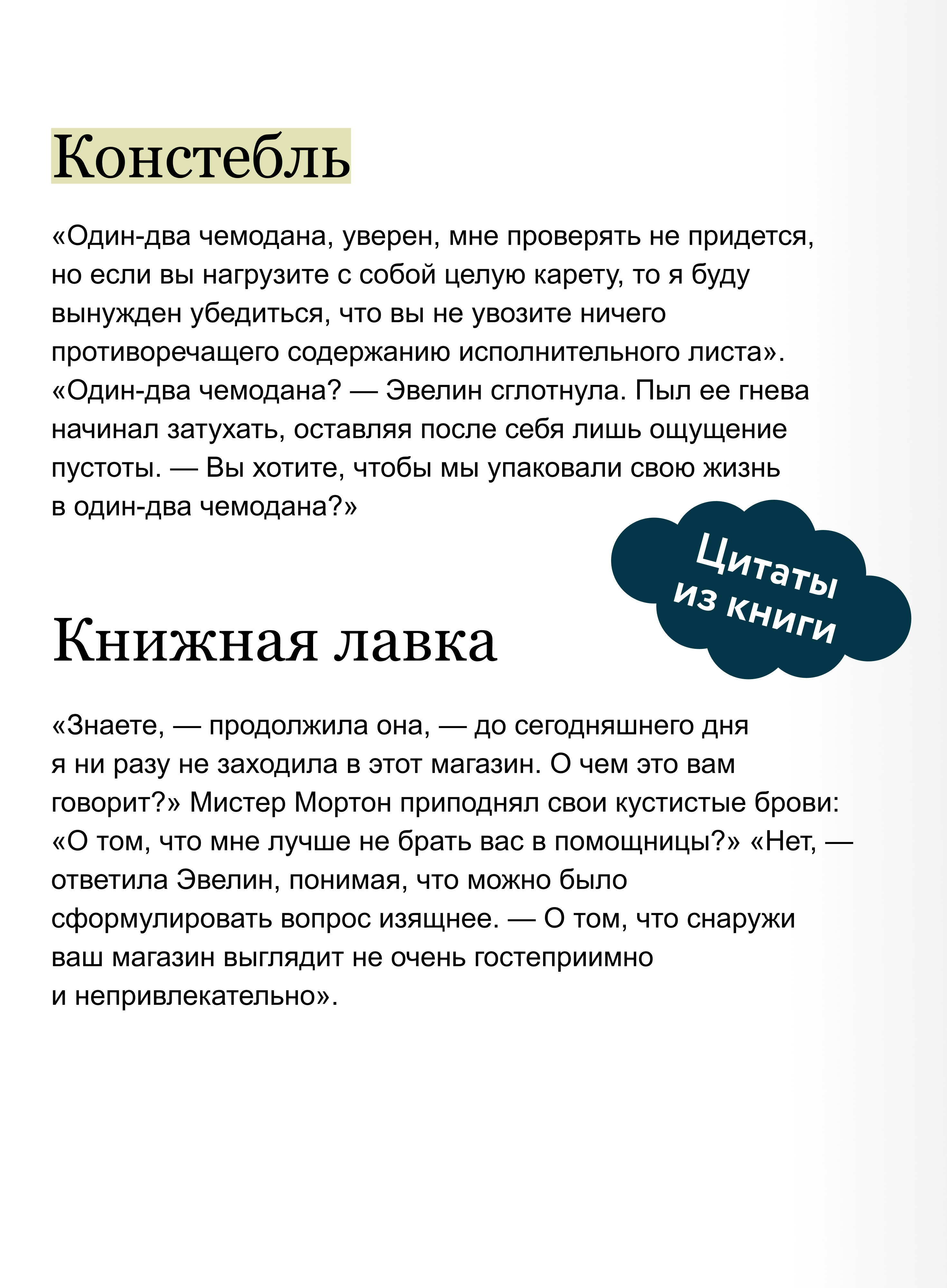 Констебль

«Один-два чемодана, уверен, мне проверять не придется, но если вы нагрузите с собой целую карету, то я буду вынужден убедиться, что вы не увозите ничего противоречащего содержанию исполнительного листа». «Один-два чемодана? — Эвелин сглотнула. Пыл ее гнева начинал затухать, оставляя после себя лишь ощущение пустоты. — Вы хотите, чтобы мы упаковали свою жизнь в один-два чемодана?»

Цитаты из книги

Книжная лавка

«Знаете, — продолжила она, — до сегодняшнего дня я ни разу не заходила в этот магазин. О чем это вам говорит?» Мистер Мортон приподнял свои кустистые брови: «О том, что мне лучше не брать вас в помощницы?» «Нет, — ответила Эвелин, понимая, что можно было сформулировать вопрос изящнее. — О том, что снаружи ваш магазин выглядит не очень гостеприимно и непривлекательно».